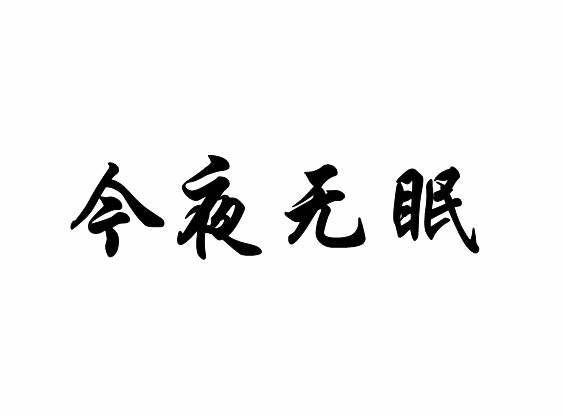 今夜无眠